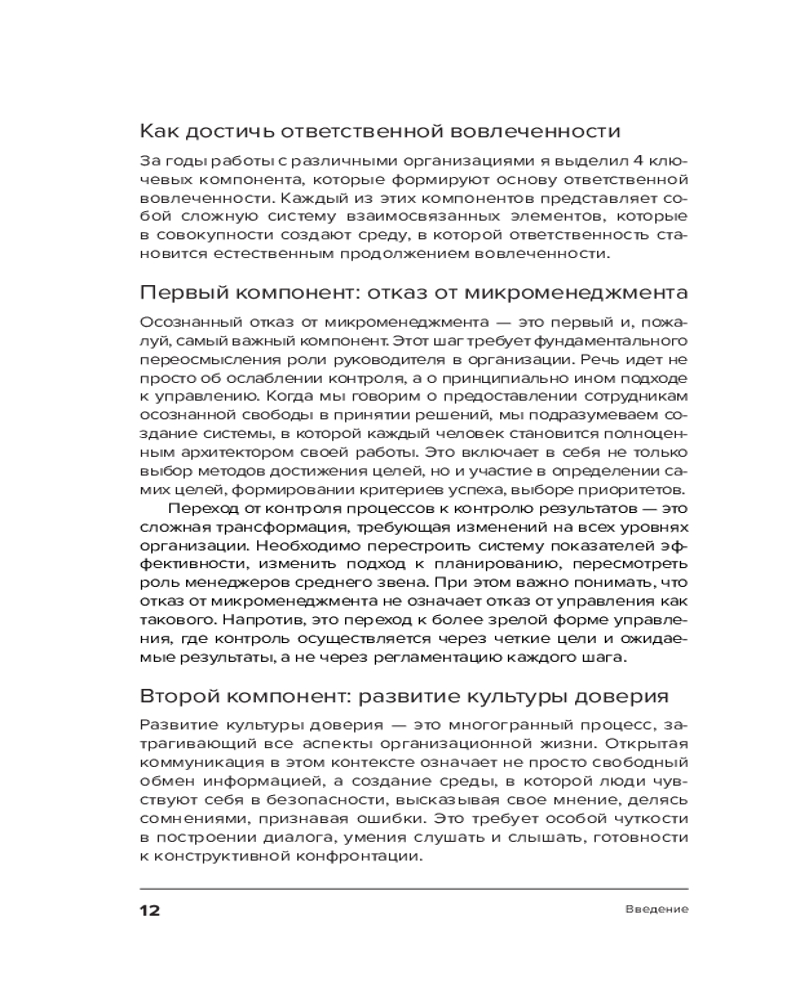 Как достичь ответственной вовлеченности

За годы работы с различными организациями я выделил 4 ключевых компонента, которые формируют основу ответственной вовлеченности. Каждый из этих компонентов представляет собой сложную систему взаимосвязанных элементов, которые в совокупности создают среду, в которой ответственность становится естественным продолжением вовлеченности.

Первый компонент: отказ от микроменеджмента

Осознанный отказ от микроменеджмента — это первый и, пожалуй, самый важный компонент. Этот шаг требует фундаментального переосмысления роли руководителя в организации. Речь идет не просто об ослаблении контроля, а о принципиально ином подходе к управлению. Когда мы говорим о предоставлении сотрудникам осознанной свободы в принятии решений, мы подразумеваем создание системы, в которой каждый человек становится полноценным архитектором своей работы. Это включает в себя не только выбор методов достижения целей, но и участие в определении самих целей, формировании критериев успеха, выборе приоритетов.

Переход от контроля процессов к контролю результатов — это сложная трансформация, требующая изменений на всех уровнях организации. Необходимо перестроить систему показателей эффективности, изменить подход к планированию, пересмотреть роль менеджеров среднего звена. При этом важно понимать, что отказ от микроменеджмента не означает отказ от управления как такового. Напротив, это переход к более зрелой форме управления, где контроль осуществляется через четкие цели и ожидаемые результаты, а не через регламентацию каждого шага.

Второй компонент: развитие культуры доверия

Развитие культуры доверия — это многогранный процесс, затрагивающий все аспекты организационной жизни. Открытая коммуникация в этом контексте означает не просто свободный обмен информацией, а создание среды, в которой люди чувствуют себя в безопасности, высказывая свое мнение, делясь сомнениями, признавая ошибки. Это требует особой чуткости в построении диалога, умения слушать и слышать, готовности к конструктивной конфронтации.

12 Введение